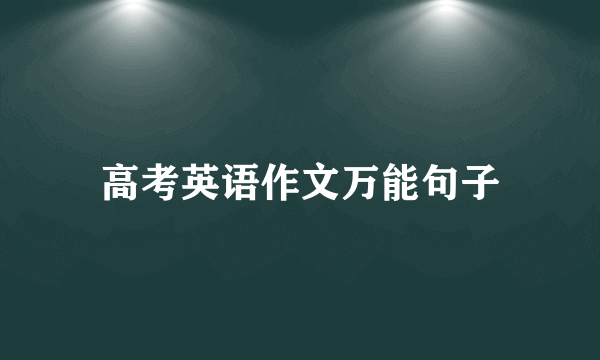 高考英语作文万能句子